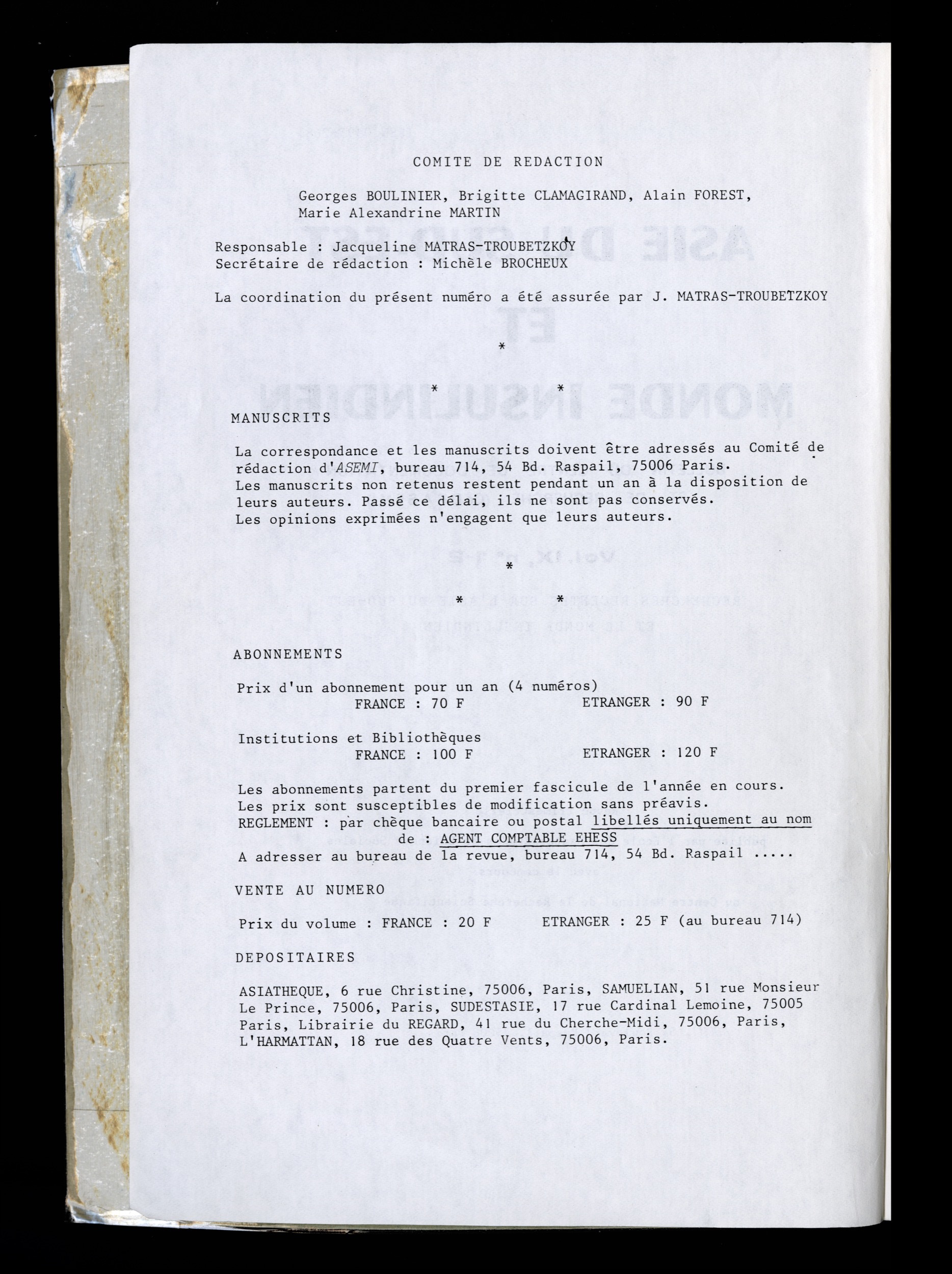 COMITE DE REDACTION

Georges BOULINIER, Brigitte CLAMAGIRAND, Alain FOREST, Marie Alexandrine MARTIN

Responsable : Jacqueline MATRAS-TROUBETZKOY
Secrétaire de rédaction : Michèle BROCHEUX

La coordination du présent numéro a été assurée par J. MATRAS-TROUBETZKOY

*

* *

MANUSCRITS

La correspondance et les manuscrits doivent être adressés au Comité de rédaction d'ASEMI, bureau 714, 54 Bd. Raspail, 75006 Paris.
Les manuscrits non retenus restent pendant un an à la disposition de leurs auteurs. Passé ce délai, ils ne sont pas conservés.
Les opinions exprimées n'engagent que leurs auteurs.

*

* *

ABONNEMENTS

Prix d'un abonnement pour un an (4 numéros)
FRANCE : 70 F ETRANGER : 90 F

Institutions et Bibliothèques
FRANCE : 100 F ETRANGER : 120 F

Les abonnements partent du premier fascicule de l'année en cours.
Les prix sont susceptibles de modification sans préavis.
REGLEMENT : par chèque bancaire ou postal libellés uniquement au nom de : AGENT COMPTABLE EHESS
A adresser au bureau de la revue, bureau 714, 54 Bd. Raspail .....

VENTE AU NUMERO

Prix du volume : FRANCE : 20 F ETRANGER : 25 F (au bureau 714)

DEPOSITAIRES

ASIATHEQUE, 6 rue Christine, 75006, Paris, SAMUELIAN, 51 rue Monsieur Le Prince, 75006, Paris, SUDESTASIE, 17 rue Cardinal Lemoine, 75005 Paris, Librairie du REGARD, 41 rue du Cherche-Midi, 75006, Paris, L'HARMATTAN, 18 rue des Quatre Vents, 75006, Paris.